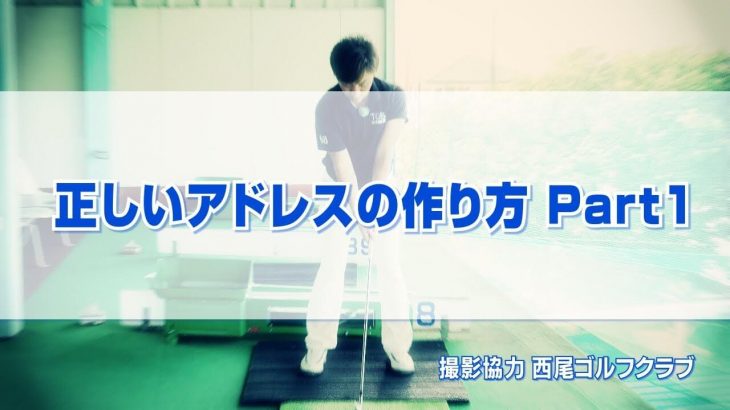 正しいアドレスの作り方 Part1

撮影協力 西尾ゴルフクラブ